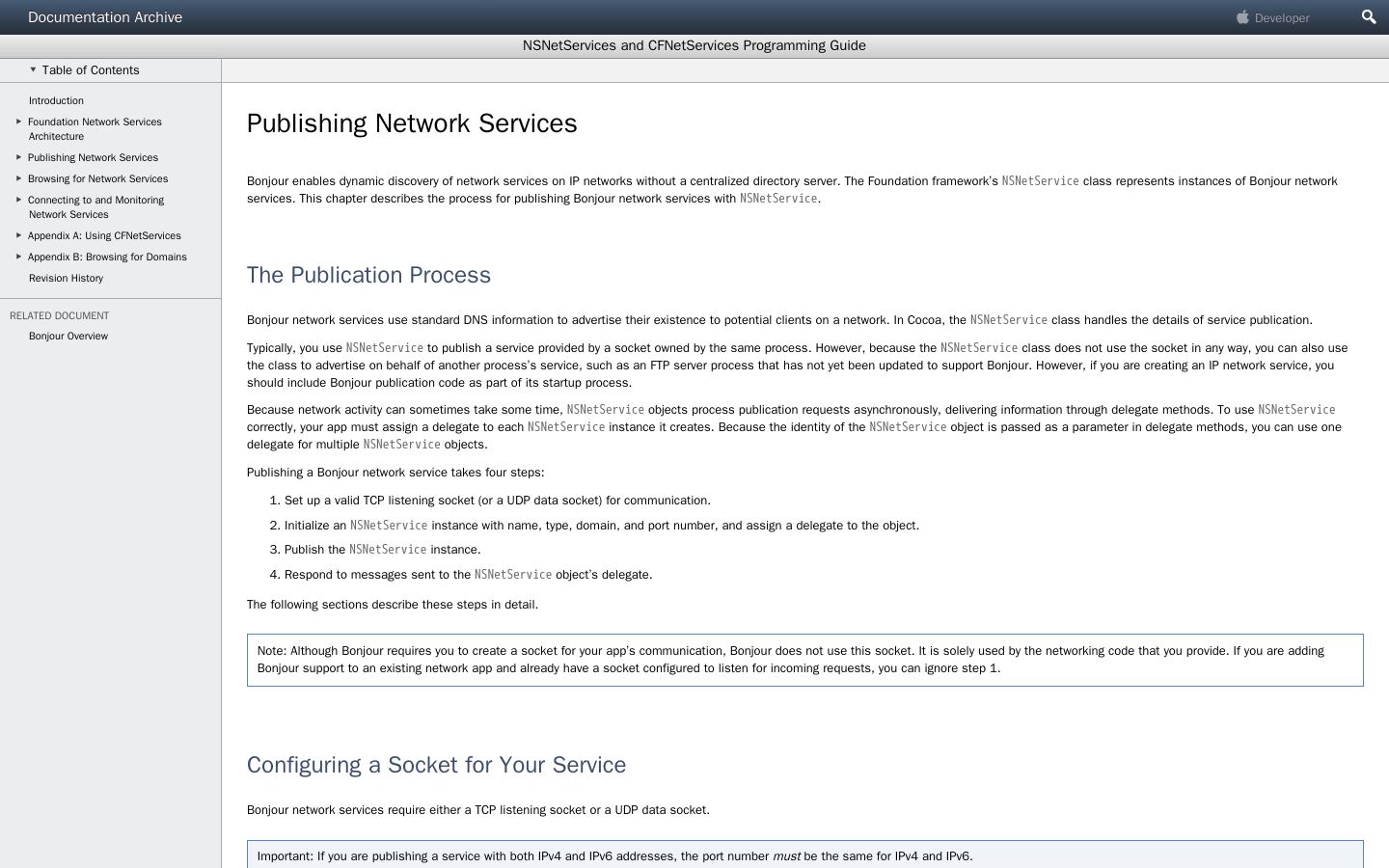 Documentation Archive

Developer

NSNetServices and CFNetServices Programming Guide

Table of Contents

Introduction

Foundation Network Services Architecture

Publishing Network Services

Browsing for Network Services

Connecting to and Monitoring Network Services

Appendix A: Using CFNetServices

Appendix B: Browsing for Domains

Revision History

RELATED DOCUMENT

Bonjour Overview

Publishing Network Services

Bonjour enables dynamic discovery of network services on IP networks without a centralized directory server. The Foundation framework's NSNetService class represents instances of Bonjour network services. This chapter describes the process for publishing Bonjour network services with NSNetService.

The Publication Process

Bonjour network services use standard DNS information to advertise their existence to potential clients on a network. In Cocoa, the NSNetService class handles the details of service publication.

Typically, you use NSNetService to publish a service provided by a socket owned by the same process. However, because the NSNetService class does not use the socket in any way, you can also use the class to advertise on behalf of another process's service, such as an FTP server process that has not yet been updated to support Bonjour. However, if you are creating an IP network service, you should include Bonjour publication code as part of its startup process.

Because network activity can sometimes take some time, NSNetService objects process publication requests asynchronously, delivering information through delegate methods. To use NSNetService correctly, your app must assign a delegate to each NSNetService instance it creates. Because the identity of the NSNetService object is passed as a parameter in delegate methods, you can use one delegate for multiple NSNetService objects.

Publishing a Bonjour network service takes four steps:

1. Set up a valid TCP listening socket (or a UDP data socket) for communication.
2. Initialize an NSNetService instance with name, type, domain, and port number, and assign a delegate to the object.
3. Publish the NSNetService instance.
4. Respond to messages sent to the NSNetService object's delegate.

The following sections describe these steps in detail.

Note: Although Bonjour requires you to create a socket for your app's communication, Bonjour does not use this socket. It is solely used by the networking code that you provide. If you are adding Bonjour support to an existing network app and already have a socket configured to listen for incoming requests, you can ignore step 1.

Configuring a Socket for Your Service

Bonjour network services require either a TCP listening socket or a UDP data socket.

Important: If you are publishing a service with both IPv4 and IPv6 addresses, the port number must be the same for IPv4 and IPv6.